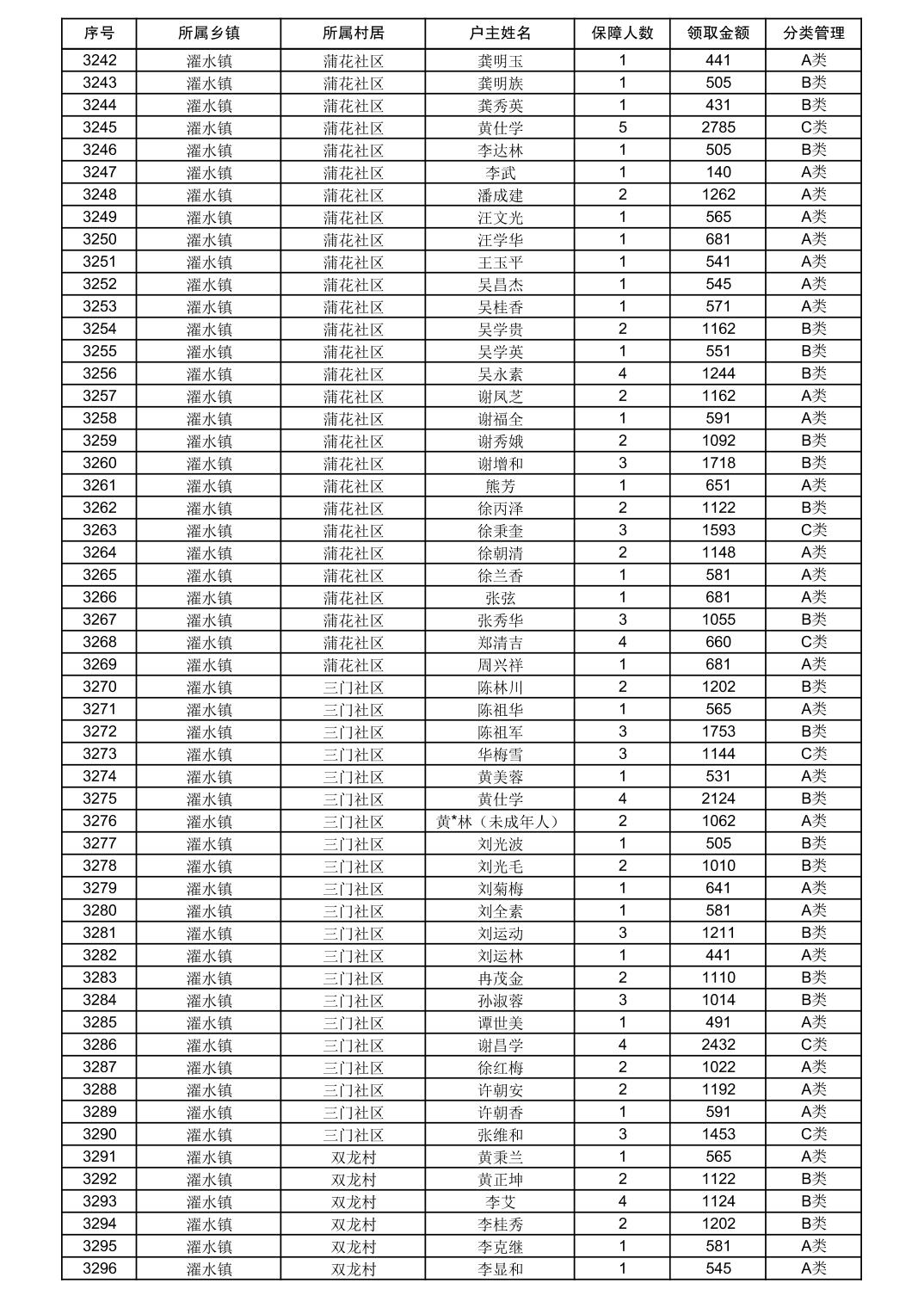 | 序号 | 所属乡镇 | 所属村居 | 户主姓名 | 保障人数 | 领取金额 | 分类管理 |
|---|---|---|---|---|---|---|
| 3242 | 濯水镇 | 蒲花社区 | 龚明玉 | 1 | 441 | A类 |
| 3243 | 濯水镇 | 蒲花社区 | 龚明族 | 1 | 505 | B类 |
| 3244 | 濯水镇 | 蒲花社区 | 龚秀英 | 1 | 431 | B类 |
| 3245 | 濯水镇 | 蒲花社区 | 黄仕学 | 5 | 2785 | C类 |
| 3246 | 濯水镇 | 蒲花社区 | 李达林 | 1 | 505 | B类 |
| 3247 | 濯水镇 | 蒲花社区 | 李武 | 1 | 140 | A类 |
| 3248 | 濯水镇 | 蒲花社区 | 潘成建 | 2 | 1262 | A类 |
| 3249 | 濯水镇 | 蒲花社区 | 汪文光 | 1 | 565 | A类 |
| 3250 | 濯水镇 | 蒲花社区 | 汪学华 | 1 | 681 | A类 |
| 3251 | 濯水镇 | 蒲花社区 | 王玉平 | 1 | 541 | A类 |
| 3252 | 濯水镇 | 蒲花社区 | 吴昌杰 | 1 | 545 | A类 |
| 3253 | 濯水镇 | 蒲花社区 | 吴桂香 | 1 | 571 | A类 |
| 3254 | 濯水镇 | 蒲花社区 | 吴学贵 | 2 | 1162 | B类 |
| 3255 | 濯水镇 | 蒲花社区 | 吴学英 | 1 | 551 | B类 |
| 3256 | 濯水镇 | 蒲花社区 | 吴永素 | 4 | 1244 | B类 |
| 3257 | 濯水镇 | 蒲花社区 | 谢凤芝 | 2 | 1162 | A类 |
| 3258 | 濯水镇 | 蒲花社区 | 谢福全 | 1 | 591 | A类 |
| 3259 | 濯水镇 | 蒲花社区 | 谢秀娥 | 2 | 1092 | B类 |
| 3260 | 濯水镇 | 蒲花社区 | 谢增和 | 3 | 1718 | B类 |
| 3261 | 濯水镇 | 蒲花社区 | 熊芳 | 1 | 651 | A类 |
| 3262 | 濯水镇 | 蒲花社区 | 徐丙泽 | 2 | 1122 | B类 |
| 3263 | 濯水镇 | 蒲花社区 | 徐秉奎 | 3 | 1593 | C类 |
| 3264 | 濯水镇 | 蒲花社区 | 徐朝清 | 2 | 1148 | A类 |
| 3265 | 濯水镇 | 蒲花社区 | 徐兰香 | 1 | 581 | A类 |
| 3266 | 濯水镇 | 蒲花社区 | 张弦 | 1 | 681 | A类 |
| 3267 | 濯水镇 | 蒲花社区 | 张秀华 | 3 | 1055 | B类 |
| 3268 | 濯水镇 | 蒲花社区 | 郑清吉 | 4 | 660 | C类 |
| 3269 | 濯水镇 | 蒲花社区 | 周兴祥 | 1 | 681 | A类 |
| 3270 | 濯水镇 | 三门社区 | 陈林川 | 2 | 1202 | B类 |
| 3271 | 濯水镇 | 三门社区 | 陈祖华 | 1 | 565 | A类 |
| 3272 | 濯水镇 | 三门社区 | 陈祖军 | 3 | 1753 | B类 |
| 3273 | 濯水镇 | 三门社区 | 华梅雪 | 3 | 1144 | C类 |
| 3274 | 濯水镇 | 三门社区 | 黄美蓉 | 1 | 531 | A类 |
| 3275 | 濯水镇 | 三门社区 | 黄仕学 | 4 | 2124 | B类 |
| 3276 | 濯水镇 | 三门社区 | 黄*林（未成年人） | 2 | 1062 | A类 |
| 3277 | 濯水镇 | 三门社区 | 刘光波 | 1 | 505 | B类 |
| 3278 | 濯水镇 | 三门社区 | 刘光毛 | 2 | 1010 | B类 |
| 3279 | 濯水镇 | 三门社区 | 刘菊梅 | 1 | 641 | A类 |
| 3280 | 濯水镇 | 三门社区 | 刘全素 | 1 | 581 | A类 |
| 3281 | 濯水镇 | 三门社区 | 刘运动 | 3 | 1211 | B类 |
| 3282 | 濯水镇 | 三门社区 | 刘运林 | 1 | 441 | A类 |
| 3283 | 濯水镇 | 三门社区 | 冉茂金 | 2 | 1110 | B类 |
| 3284 | 濯水镇 | 三门社区 | 孙淑蓉 | 3 | 1014 | B类 |
| 3285 | 濯水镇 | 三门社区 | 谭世美 | 1 | 491 | A类 |
| 3286 | 濯水镇 | 三门社区 | 谢昌学 | 4 | 2432 | C类 |
| 3287 | 濯水镇 | 三门社区 | 徐红梅 | 2 | 1022 | A类 |
| 3288 | 濯水镇 | 三门社区 | 许朝安 | 2 | 1192 | A类 |
| 3289 | 濯水镇 | 三门社区 | 许朝香 | 1 | 591 | A类 |
| 3290 | 濯水镇 | 三门社区 | 张维和 | 3 | 1453 | C类 |
| 3291 | 濯水镇 | 双龙村 | 黄秉兰 | 1 | 565 | A类 |
| 3292 | 濯水镇 | 双龙村 | 黄正坤 | 2 | 1122 | B类 |
| 3293 | 濯水镇 | 双龙村 | 李艾 | 4 | 1124 | B类 |
| 3294 | 濯水镇 | 双龙村 | 李桂秀 | 2 | 1202 | B类 |
| 3295 | 濯水镇 | 双龙村 | 李克继 | 1 | 581 | A类 |
| 3296 | 濯水镇 | 双龙村 | 李显和 | 1 | 545 | A类 |